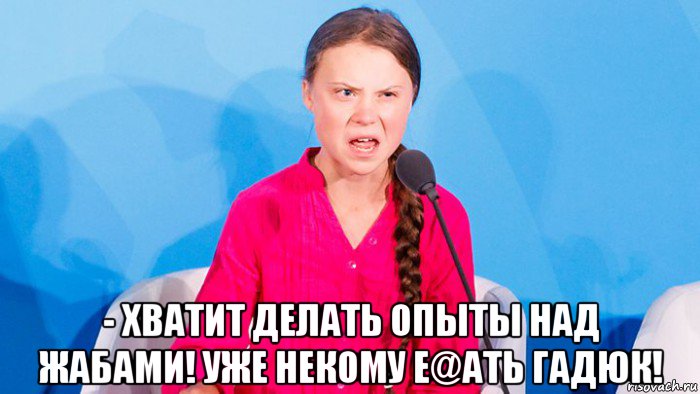 - ХВАТИТ ДЕЛАТЬ ОПЫТЫ НАД ЖАБАМИ! УЖЕ НЕКОМУ Е@АТЬ ГАДЮК!

risovach.ru